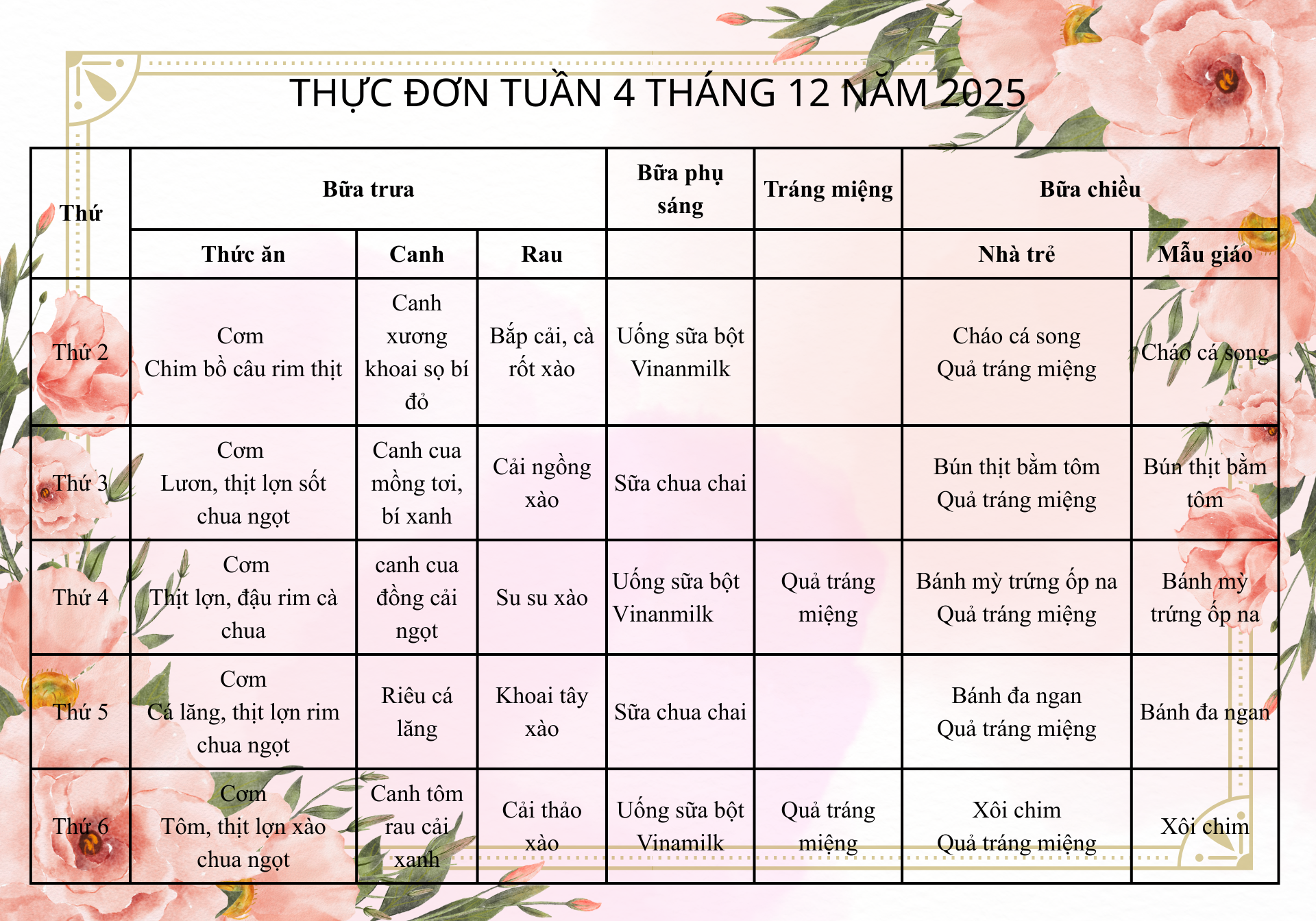 THỰC ĐƠN TUẦN 4 THÁNG 12 NĂM 2025

| Thứ | Bữa trưa | | | Bữa phụ sáng | Tráng miệng | Bữa chiều | |
|---|---|---|---|---|---|---|---|
| | Thức ăn | Canh | Rau | | | Nhà trẻ | Mẫu giáo |
| Thứ 2 | Cơm Chim bồ câu rim thịt | Canh xương khoai sọ bí đỏ | Bắp cải, cà rốt xào | Uống sữa bột Vinanmilk | | Cháo cá song Quả tráng miệng | Cháo cá song |
| Thứ 3 | Cơm Lươn, thịt lợn sốt chua ngọt | Canh cua mồng tơi, bí xanh | Cải ngồng xào | Sữa chua chai | | Bún thịt bằm tôm Quả tráng miệng | Bún thịt bằm tôm |
| Thứ 4 | Cơm Thịt lợn, đậu rim cà chua | canh cua đồng cải ngọt | Su su xào | Uống sữa bột Vinanmilk | Quả tráng miệng | Bánh mỳ trứng ốp na Quả tráng miệng | Bánh mỳ trứng ốp na |
| Thứ 5 | Cơm Cá lăng, thịt lợn rim chua ngọt | Riêu cá lăng | Khoai tây xào | Sữa chua chai | | Bánh đa ngan Quả tráng miệng | Bánh đa ngan |
| Thứ 6 | Cơm Tôm, thịt lợn xào chua ngọt | Canh tôm rau cải xanh | Cải thảo xào | Uống sữa bột Vinamilk | Quả tráng miệng | Xôi chim Quả tráng miệng | Xôi chim |